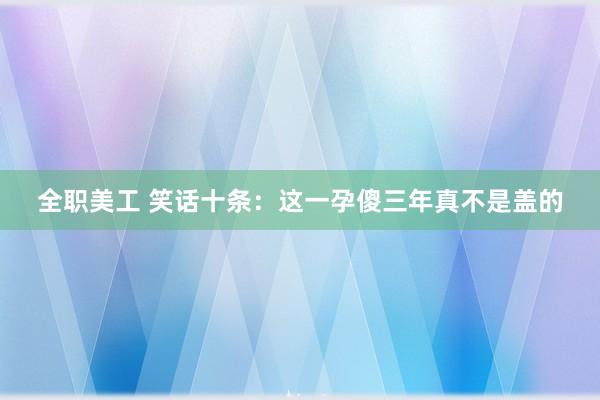 全职美工 笑话十条：这一孕傻三年真不是盖的